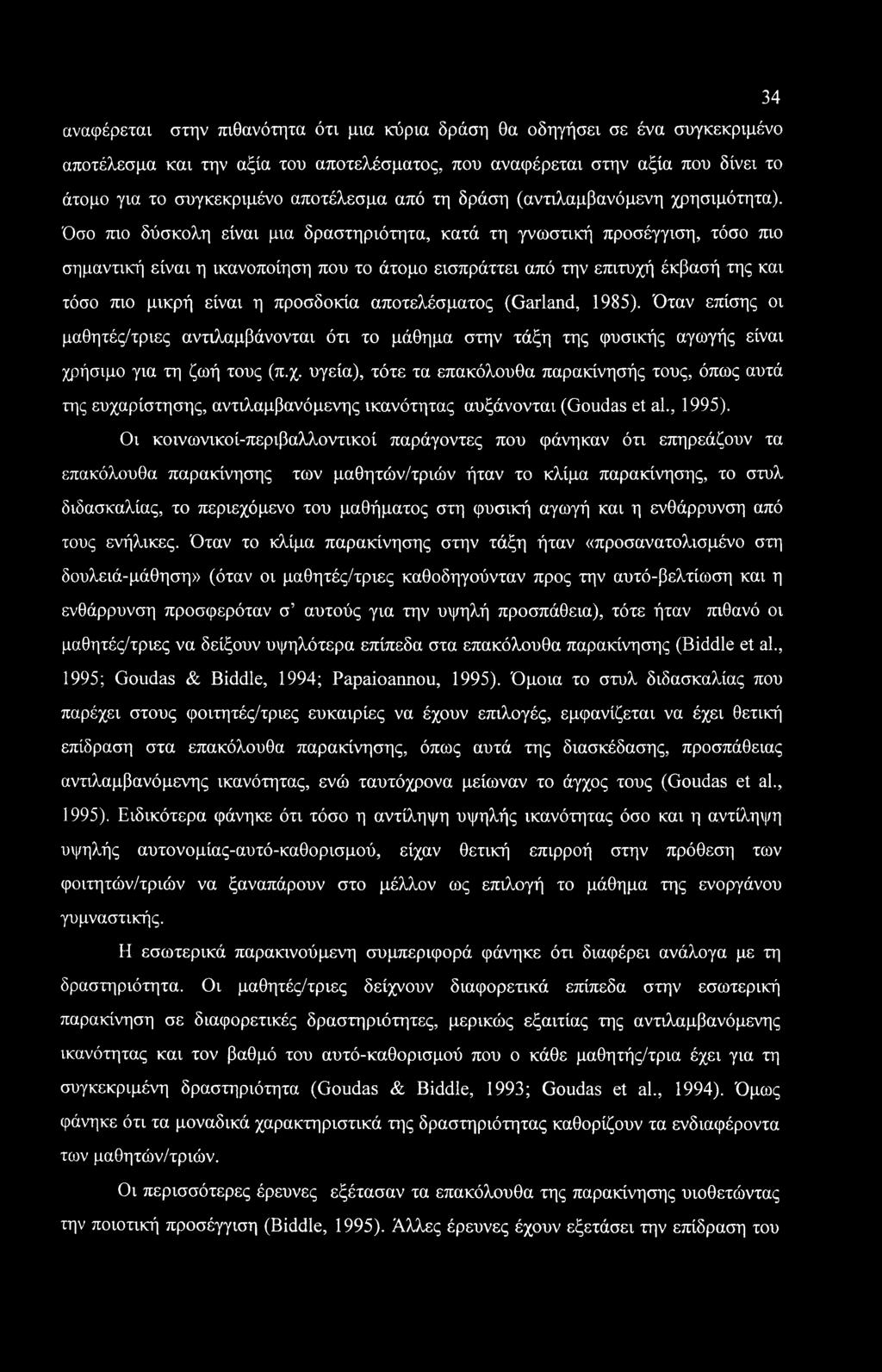 34

αναφέρεται στην πιθανότητα ότι μια κύρια δράση θα οδηγήσει σε ένα συγκεκριμένο αποτέλεσμα και την αξία του αποτελέσματος, που αναφέρεται στην αξία που δίνει το άτομο για το συγκεκριμένο αποτέλεσμα από τη δράση (αντιλαμβανόμενη χρησιμότητα). Όσο πιο δύσκολη είναι μια δραστηριότητα, κατά τη γνωστική προσέγγιση, τόσο πιο σημαντική είναι η ικανοποίηση που το άτομο εισπράττει από την επιτυχή έκβασή της και τόσο πιο μικρή είναι η προσδοκία αποτελέσματος (Garland, 1985). Όταν επίσης οι μαθητές/τριες αντιλαμβάνονται ότι το μάθημα στην τάξη της φυσικής αγωγής είναι χρήσιμο για τη ζωή τους (π.χ. υγεία), τότε τα επακόλουθα παρακίνησής τους, όπως αυτά της ευχαρίστησης, αντιλαμβανόμενης ικανότητας αυξάνονται (Goudas et al., 1995).

Οι κοινωνικοί-περιβαλλοντικοί παράγοντες που φάνηκαν ότι επηρεάζουν τα επακόλουθα παρακίνησης των μαθητών/τριών ήταν το κλίμα παρακίνησης, το στυλ διδασκαλίας, το περιεχόμενο του μαθήματος στη φυσική αγωγή και η ενθάρρυνση από τους ενήλικες. Όταν το κλίμα παρακίνησης στην τάξη ήταν «προσανατολισμένο στη δουλειά-μάθηση» (όταν οι μαθητές/τριες καθοδηγούνταν προς την αυτό-βελτίωση και η ενθάρρυνση προσφερόταν σ' αυτούς για την υψηλή προσπάθεια), τότε ήταν πιθανό οι μαθητές/τριες να δείξουν υψηλότερα επίπεδα στα επακόλουθα παρακίνησης (Biddle et al., 1995; Goudas & Biddle, 1994; Papaioannou, 1995). Όμοια το στυλ διδασκαλίας που παρέχει στους φοιτητές/τριες ευκαιρίες να έχουν επιλογές, εμφανίζεται να έχει θετική επίδραση στα επακόλουθα παρακίνησης, όπως αυτά της διασκέδασης, προσπάθειας αντιλαμβανόμενης ικανότητας, ενώ ταυτόχρονα μείωναν το άγχος τους (Goudas et al., 1995). Ειδικότερα φάνηκε ότι τόσο η αντίληψη υψηλής ικανότητας όσο και η αντίληψη υψηλής αυτονομίας-αυτό-καθορισμού, είχαν θετική επιρροή στην πρόθεση των φοιτητών/τριών να ξαναπάρουν στο μέλλον ως επιλογή το μάθημα της ενοργάνου γυμναστικής.

Η εσωτερικά παρακινούμενη συμπεριφορά φάνηκε ότι διαφέρει ανάλογα με τη δραστηριότητα. Οι μαθητές/τριες δείχνουν διαφορετικά επίπεδα στην εσωτερική παρακίνηση σε διαφορετικές δραστηριότητες, μερικώς εξαιτίας της αντιλαμβανόμενης ικανότητας και τον βαθμό του αυτό-καθορισμού που ο κάθε μαθητής/τρια έχει για τη συγκεκριμένη δραστηριότητα (Goudas & Biddle, 1993; Goudas et al., 1994). Όμως φάνηκε ότι τα μοναδικά χαρακτηριστικά της δραστηριότητας καθορίζουν τα ενδιαφέροντα των μαθητών/τριών.

Οι περισσότερες έρευνες εξέτασαν τα επακόλουθα της παρακίνησης υιοθετώντας την ποιοτική προσέγγιση (Biddle, 1995). Άλλες έρευνες έχουν εξετάσει την επίδραση του